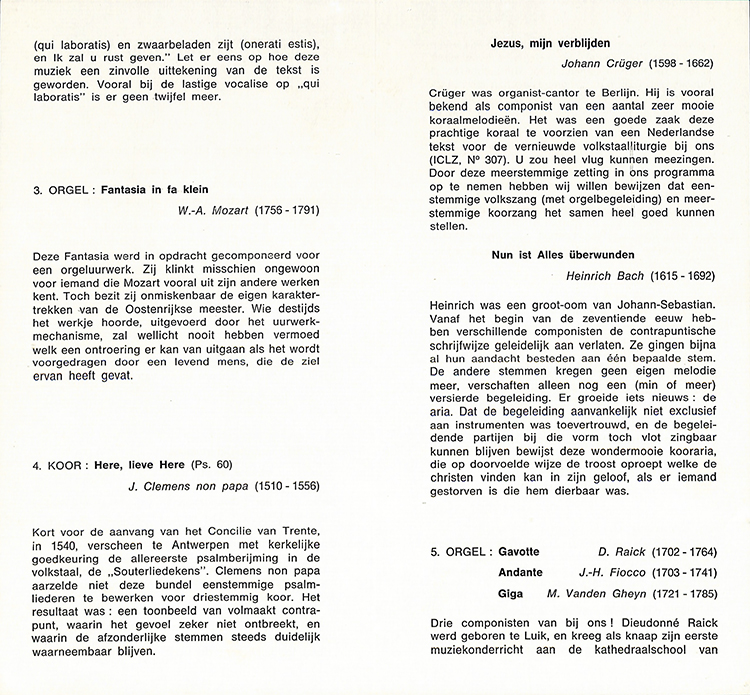 (qui laboratis) en zwaarbeladen zijt (onerati estis), en Ik zal u rust geven." Let er eens op hoe deze muziek een zinvolle uittekening van de tekst is geworden. Vooral bij de lastige vocalise op „qui laboratis" is er geen twijfel meer.

3. ORGEL : Fantasia in fa klein

W.-A. Mozart (1756 - 1791)

Deze Fantasia werd in opdracht gecomponeerd voor een orgeluurwerk. Zij klinkt misschien ongewoon voor iemand die Mozart vooral uit zijn andere werken kent. Toch bezit zij onmiskenbaar de eigen karaktertrekken van de Oostenrijkse meester. Wie destijds het werkje hoorde, uitgevoerd door het uurwerkmechanisme, zal wellicht nooit hebben vermoed welk een ontroering er kan van uitgaan als het wordt voorgedragen door een levend mens, die de ziel ervan heeft gevat.

4. KOOR : Here, lieve Here (Ps. 60)

J. Clemens non papa (1510 - 1556)

Kort voor de aanvang van het Concilie van Trente, in 1540, verscheen te Antwerpen met kerkelijke goedkeuring de allereerste psalmberijming in de volkstaal, de „Souterliedekens". Clemens non papa aarzelde niet deze bundel eenstemmige psalmliederen te bewerken voor driestemmig koor. Het resultaat was : een toonbeeld van volmaakt contrapunt, waarin het gevoel zeker niet ontbreekt, en waarin de afzonderlijke stemmen steeds duidelijk waarneembaar blijven.

Jezus, mijn verblijden

Johann Crüger (1598 - 1662)

Crüger was organist-cantor te Berlijn. Hij is vooral bekend als componist van een aantal zeer mooie koraalmelodieën. Het was een goede zaak deze prachtige koraal te voorzien van een Nederlandse tekst voor de vernieuwde volkstaalliturgie bij ons (ICLZ, N° 307). U zou heel vlug kunnen meezingen. Door deze meerstemmige zetting in ons programma op te nemen hebben wij willen bewijzen dat eenstemmige volkszang (met orgelbegeleiding) en meerstemmige koorzang het samen heel goed kunnen stellen.

Nun ist Alles überwunden

Heinrich Bach (1615 - 1692)

Heinrich was een groot-oom van Johann-Sebastian. Vanaf het begin van de zeventiende eeuw hebben verschillende componisten de contrapuntische schrijfwijze geleidelijk aan verlaten. Ze gingen bijna al hun aandacht besteden aan één bepaalde stem. De andere stemmen kregen geen eigen melodie meer, verschaften alleen nog een (min of meer) versierde begeleiding. Er groeide iets nieuws : de aria. Dat de begeleiding aanvankelijk niet exclusief aan instrumenten was toevertrouwd, en de begeleidende partijen bij die vorm toch vlot zingbaar kunnen blijven bewijst deze wondermooie kooraria, die op doorvoelde wijze de troost oproept welke de christen vinden kan in zijn geloof, als er iemand gestorven is die hem dierbaar was.

5. ORGEL : Gavotte D. Raick (1702 - 1764)

Andante J.-H. Fiocco (1703 - 1741)

Giga M. Vanden Gheyn (1721 - 1785)

Drie componisten van bij ons ! Dieudonné Raick werd geboren te Luik, en kreeg als knaap zijn eerste muziekonderricht aan de kathedraalschool van